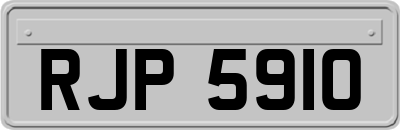 RJP 5910